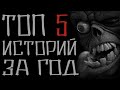 ТОП 5
ИСТОРИЙ
ЗА ГОД